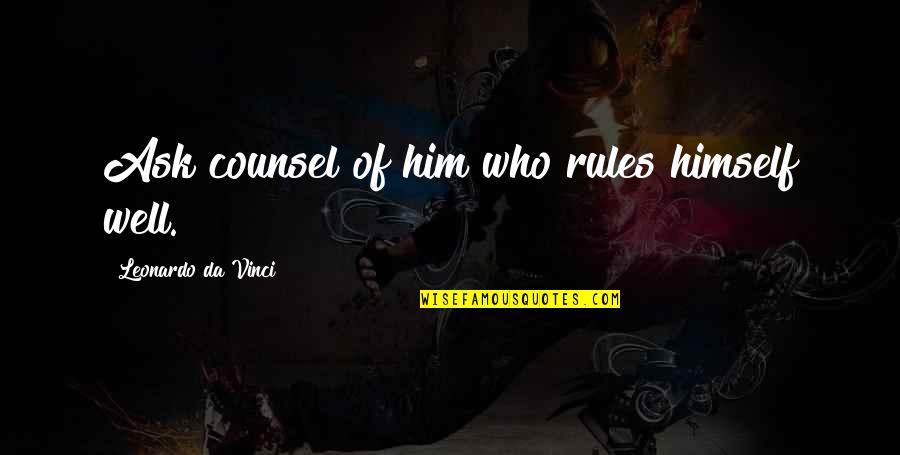 Ask counsel of him who rules himself well.

Leonardo da Vinci

WISEFAMOUSQUOTES.COM